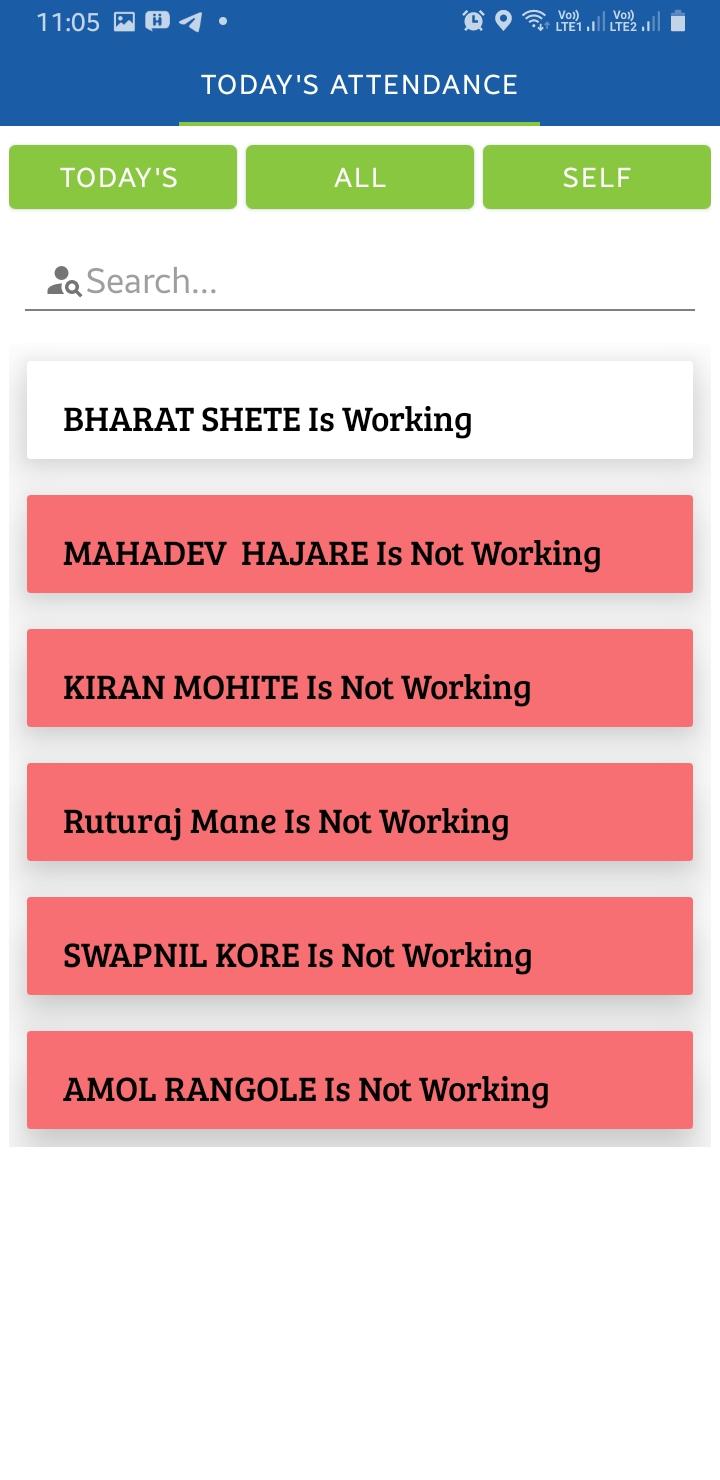 11:05

Vo)) LTE1 Vo)) LTE2

TODAY'S ATTENDANCE

TODAY'S

ALL

SELF

Search...

BHARAT SHETE Is Working

MAHADEV  HAJARE Is Not Working

KIRAN MOHITE Is Not Working

Ruturaj Mane Is Not Working

SWAPNIL KORE Is Not Working

AMOL RANGOLE Is Not Working